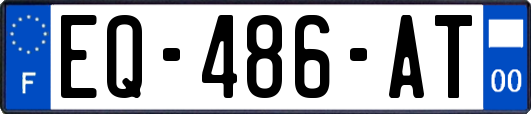 F
EQ-486-AT
00